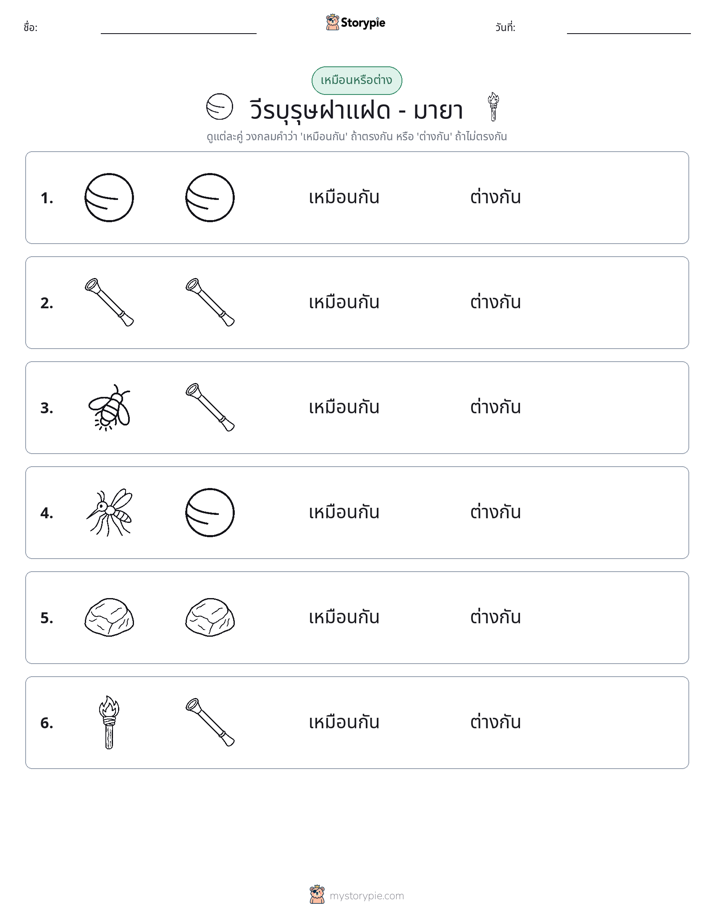 ชื่อ: ____ Storypie วันที่: ____

เหมือนหรือต่าง

วีรบุรุษฝาแฝด - มายา

ดูแต่ละคู่ วงกลมคำว่า 'เหมือนกัน' ถ้าตรงกัน หรือ 'ต่างกัน' ถ้าไม่ตรงกัน

1. เหมือนกัน ต่างกัน

2. เหมือนกัน ต่างกัน

3. เหมือนกัน ต่างกัน

4. เหมือนกัน ต่างกัน

5. เหมือนกัน ต่างกัน

6. เหมือนกัน ต่างกัน

mystorypie.com